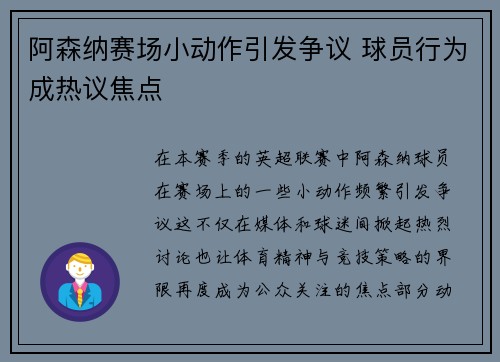 阿森纳赛场小动作引发争议 球员行为成热议焦点

在本赛季的英超联赛中阿森纳球员在赛场上的一些小动作频繁引发争议这不仅在媒体和球迷间掀起热烈讨论也让体育精神与竞技策略的界限再度成为公众关注的焦点部分动